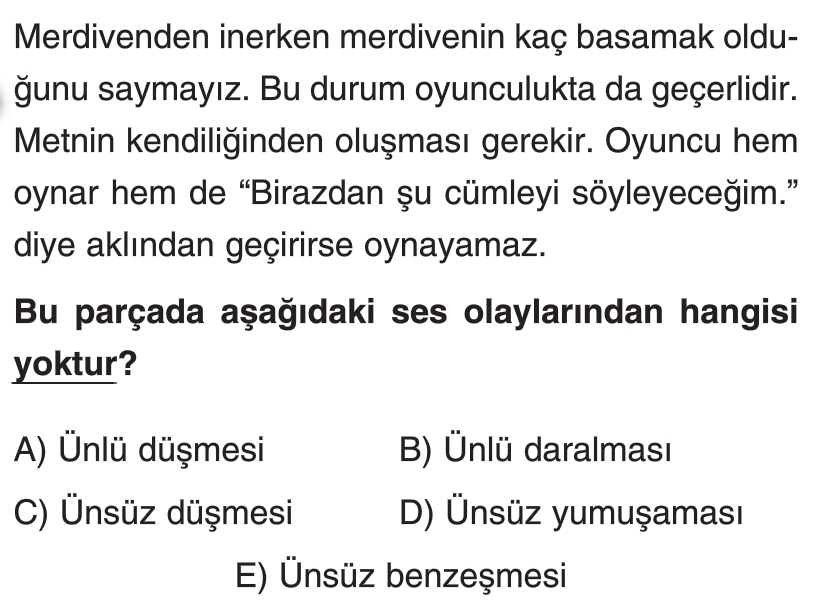 Merdivenden inerken merdivenin kaç basamak olduğunu saymayız. Bu durum oyunculukta da geçerlidir. Metnin kendiliğinden oluşması gerekir. Oyuncu hem oynar hem de “Birazdan şu cümleyi söyleyeceğim.” diye aklından geçirirse oynayamaz.

Bu parçada aşağıdaki ses olaylarından hangisi yoktur?

A) Ünlü düşmesi
B) Ünlü daralması
C) Ünsüz düşmesi
D) Ünsüz yumuşaması
E) Ünsüz benzeşmesi